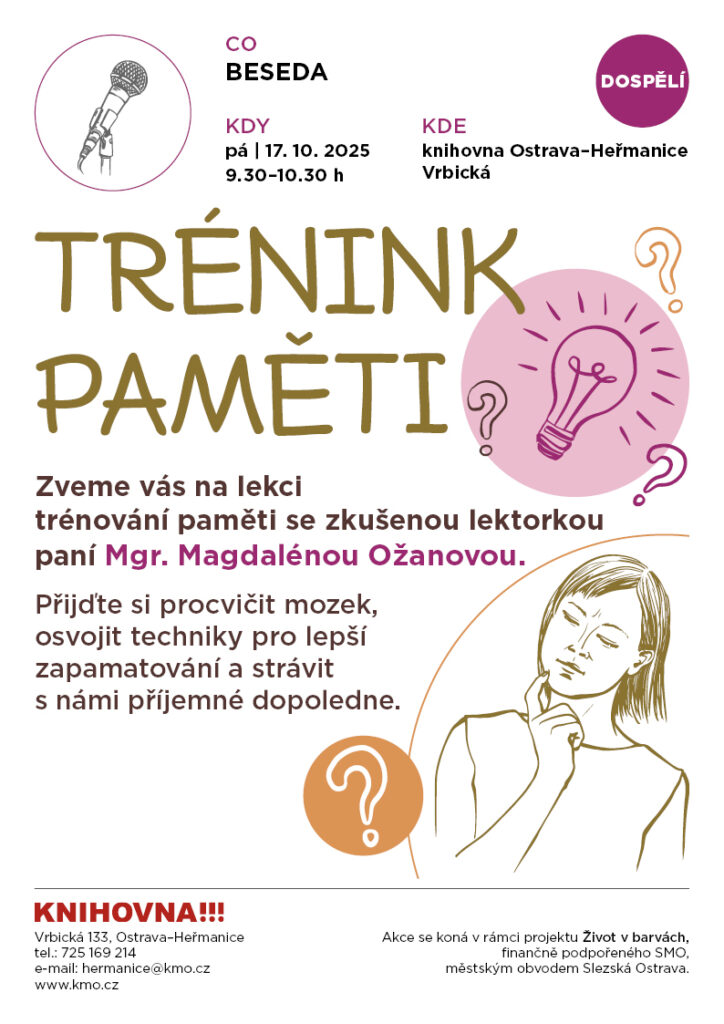 CO
BESEDA

DOSPĚLÍ

KDY
pá | 17. 10. 2025
9.30–10.30 h

KDE
knihovna Ostrava–Heřmanice
Vrbická

TRÉNINK PAMĚTI

Zveme vás na lekci trénování paměti se zkušenou lektorkou paní Mgr. Magdalénou Ožanovou.

Přijďte si procvičit mozek, osvojit techniky pro lepší zapamatování a strávit s námi příjemné dopoledne.

KNIHOVNA!!!
Vrbická 133, Ostrava–Heřmanice
tel.: 725 169 214
e-mail: hermanice@kmo.cz
www.kmo.cz

Akce se koná v rámci projektu Život v barvách, finančně podpořeného SMO, městským obvodem Slezská Ostrava.